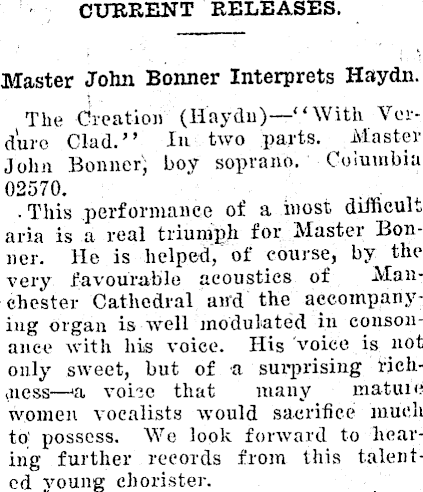 CURRENT RELEASES.

Master John Bonner Interprets Haydn.

The Creation (Haydn)—"With Verdure Clad." In two parts. Master John Bonner, boy soprano. Columbia 02570.

This performance of a most difficult aria is a real triumph for Master Bonner. He is helped, of course, by the very favourable acoustics of Manchester Cathedral and the accompanying organ is well modulated in consonance with his voice. His voice is not only sweet, but of a surprising richness—a voice that many mature women vocalists would sacrifice much to possess. We look forward to hearing further records from this talented young chorister.